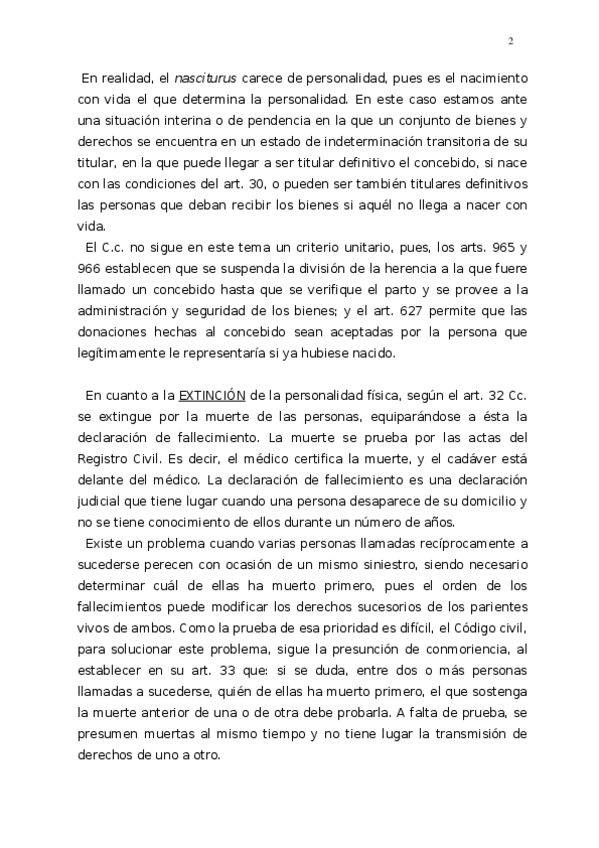 2

En realidad, el nasciturus carece de personalidad, pues es el nacimiento con vida el que determina la personalidad. En este caso estamos ante una situación interina o de pendencia en la que un conjunto de bienes y derechos se encuentra en un estado de indeterminación transitoria de su titular, en la que puede llegar a ser titular definitivo el concebido, si nace con las condiciones del art. 30, o pueden ser también titulares definitivos las personas que deban recibir los bienes si aquél no llega a nacer con vida.

El C.c. no sigue en este tema un criterio unitario, pues, los arts. 965 y 966 establecen que se suspenda la división de la herencia a la que fuere llamado un concebido hasta que se verifique el parto y se provee a la administración y seguridad de los bienes; y el art. 627 permite que las donaciones hechas al concebido sean aceptadas por la persona que legítimamente le representaría si ya hubiese nacido.

En cuanto a la EXTINCIÓN de la personalidad física, según el art. 32 Cc. se extingue por la muerte de las personas, equiparándose a ésta la declaración de fallecimiento. La muerte se prueba por las actas del Registro Civil. Es decir, el médico certifica la muerte, y el cadáver está delante del médico. La declaración de fallecimiento es una declaración judicial que tiene lugar cuando una persona desaparece de su domicilio y no se tiene conocimiento de ellos durante un número de años.

Existe un problema cuando varias personas llamadas recíprocamente a sucederse perecen con ocasión de un mismo siniestro, siendo necesario determinar cuál de ellas ha muerto primero, pues el orden de los fallecimientos puede modificar los derechos sucesorios de los parientes vivos de ambos. Como la prueba de esa prioridad es difícil, el Código civil, para solucionar este problema, sigue la presunción de conmoriencia, al establecer en su art. 33 que: si se duda, entre dos o más personas llamadas a sucederse, quién de ellas ha muerto primero, el que sostenga la muerte anterior de una o de otra debe probarla. A falta de prueba, se presumen muertas al mismo tiempo y no tiene lugar la transmisión de derechos de uno a otro.